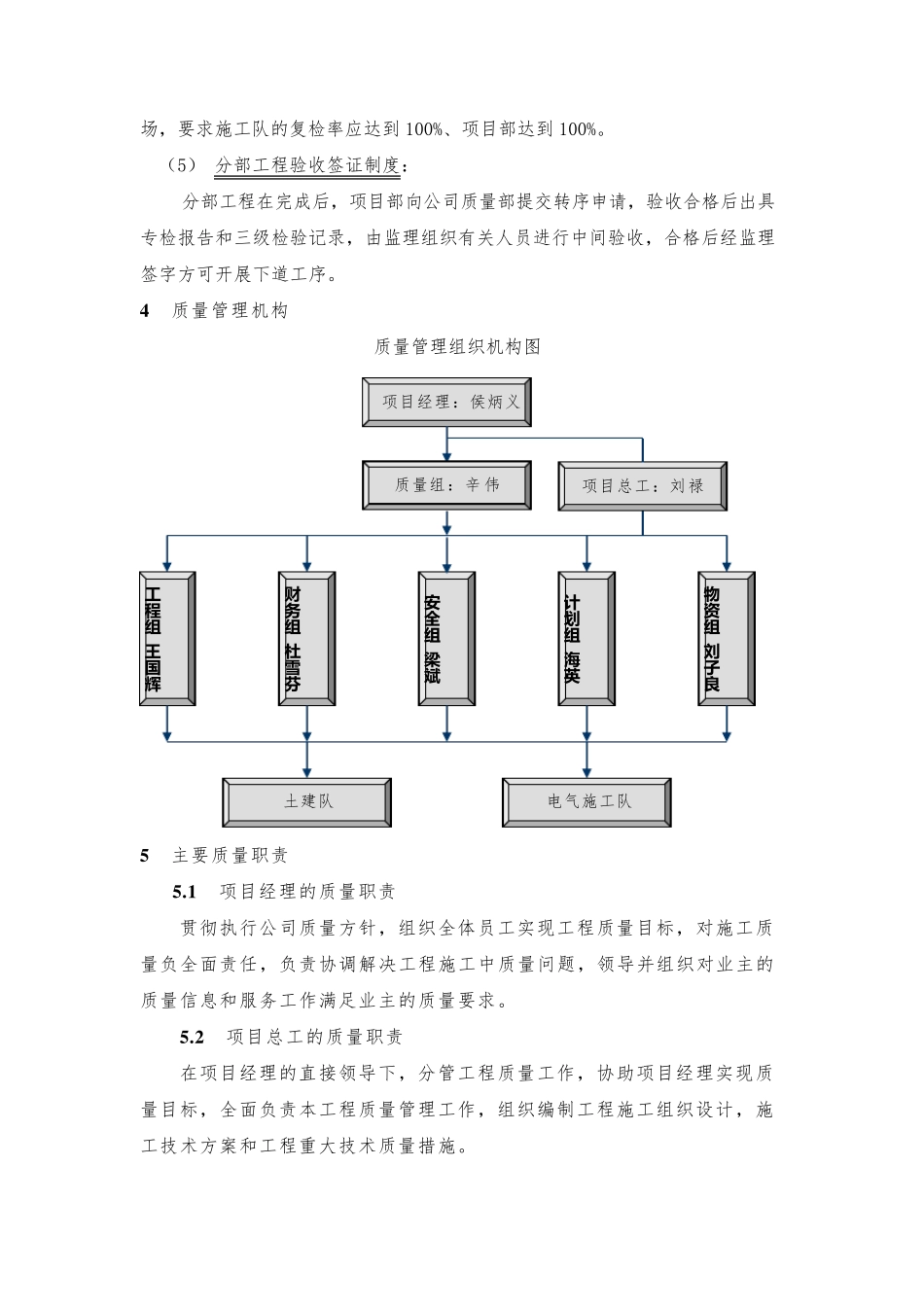 场，要求施工队的复检率应达到100%、项目部达到100%。

（5） 分部工程验收签证制度：

分部工程在完成后，项目部向公司质量部提交转序申请，验收合格后出具专检报告和三级检验记录，由监理组织有关人员进行中间验收，合格后经监理签字方可开展下道工序。

4 质量管理机构

质量管理组织机构图

项目经理：侯炳义

质量组：辛伟

项目总工：刘禄

工程组 王国辉

财务组 杜雪芬

安全组 梁斌

计划组 海英

物资组 刘子良

土建队

电气施工队

5 主要质量职责

5.1 项目经理的质量职责

贯彻执行公司质量方针，组织全体员工实现工程质量目标，对施工质量负全面责任，负责协调解决工程施工中质量问题，领导并组织对业主的质量信息和服务工作满足业主的质量要求。

5.2 项目总工的质量职责

在项目经理的直接领导下，分管工程质量工作，协助项目经理实现质量目标，全面负责本工程质量管理工作，组织编制工程施工组织设计，施工技术方案和工程重大技术质量措施。